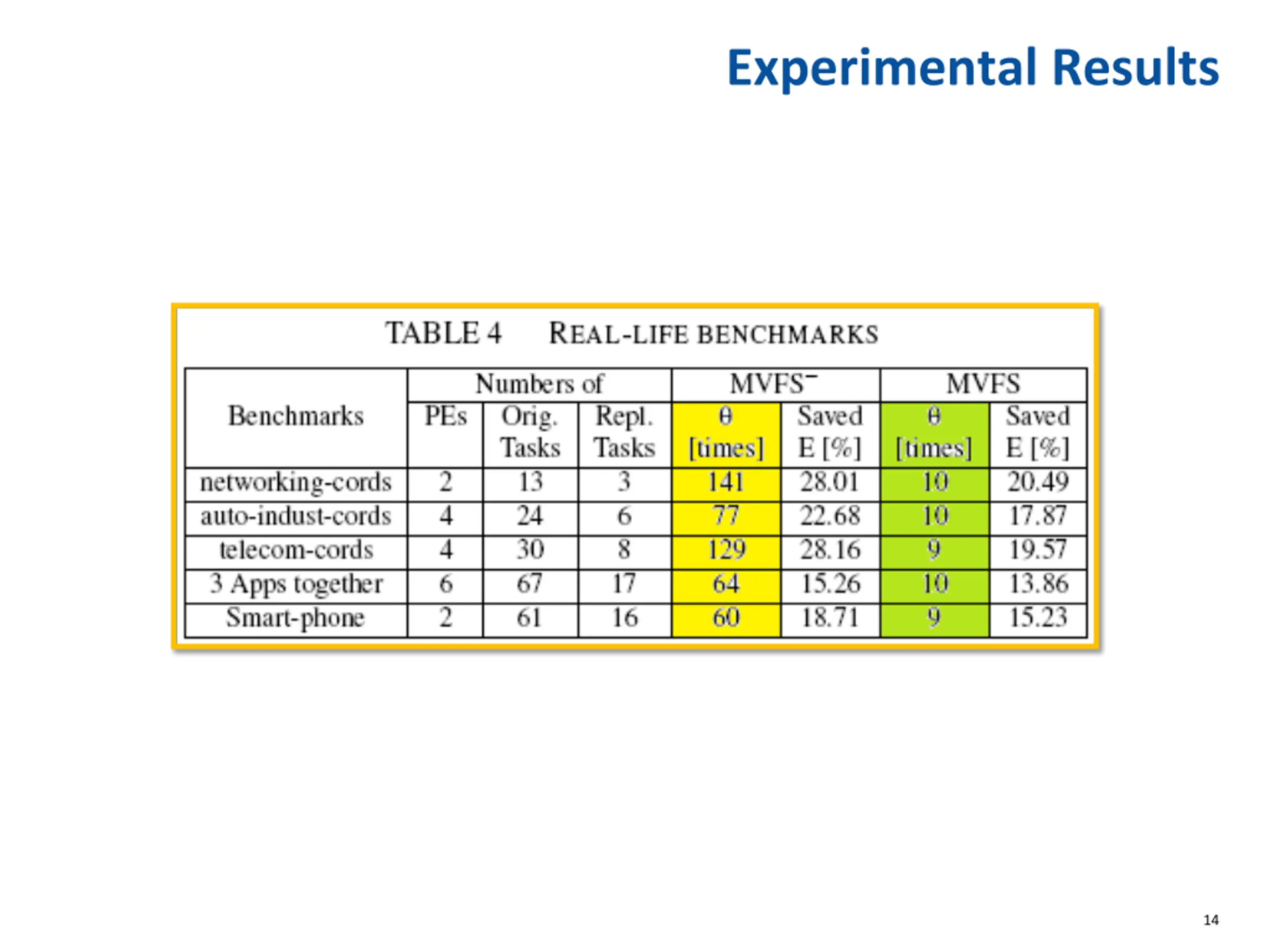 Experimental Results

TABLE 4 REAL-LIFE BENCHMARKS

| Benchmarks | Numbers of PEs | Numbers of Orig. Tasks | Numbers of Repl. Tasks | MVFS$^-$ θ [times] | MVFS$^-$ Saved E [%] | MVFS θ [times] | MVFS Saved E [%] |
|---|---|---|---|---|---|---|---|
| networking-cords | 2 | 13 | 3 | 141 | 28.01 | 10 | 20.49 |
| auto-indust-cords | 4 | 24 | 6 | 77 | 22.68 | 10 | 17.87 |
| telecom-cords | 4 | 30 | 8 | 129 | 28.16 | 9 | 19.57 |
| 3 Apps together | 6 | 67 | 17 | 64 | 15.26 | 10 | 13.86 |
| Smart-phone | 2 | 61 | 16 | 60 | 18.71 | 9 | 15.23 |

14